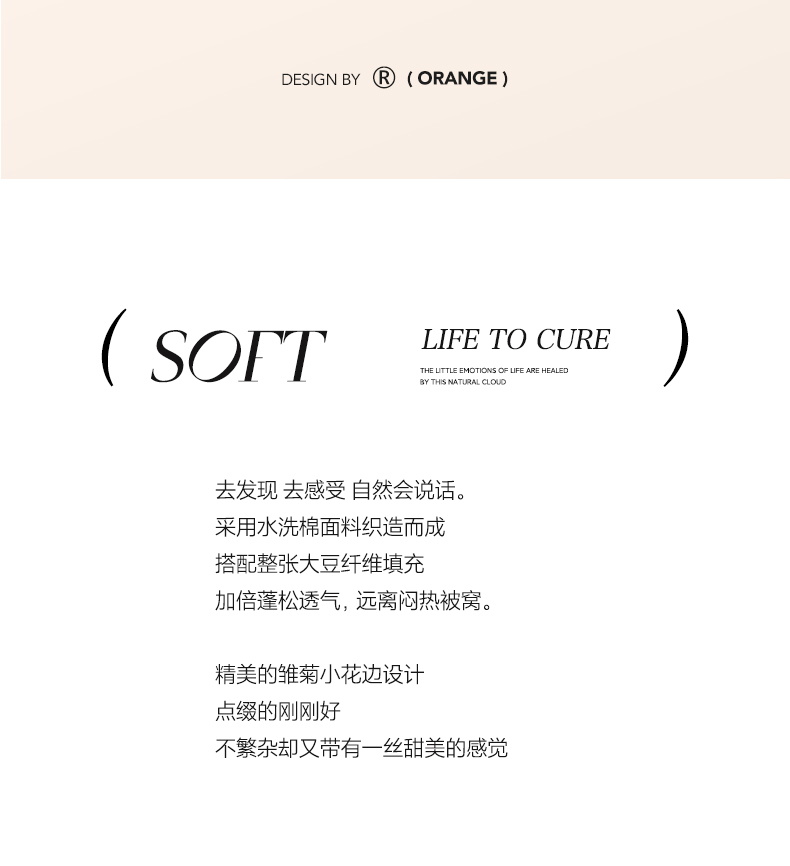 DESIGN BY ® ( ORANGE )

( SOFT

LIFE TO CURE

THE LITTLE EMOTIONS OF LIFE ARE HEALED BY THIS NATURAL CLOUD )

去发现 去感受 自然会说话。
采用水洗棉面料织造而成
搭配整张大豆纤维填充
加倍蓬松透气，远离闷热被窝。

精美的雏菊小花边设计
点缀的刚刚好
不繁杂却又带有一丝甜美的感觉